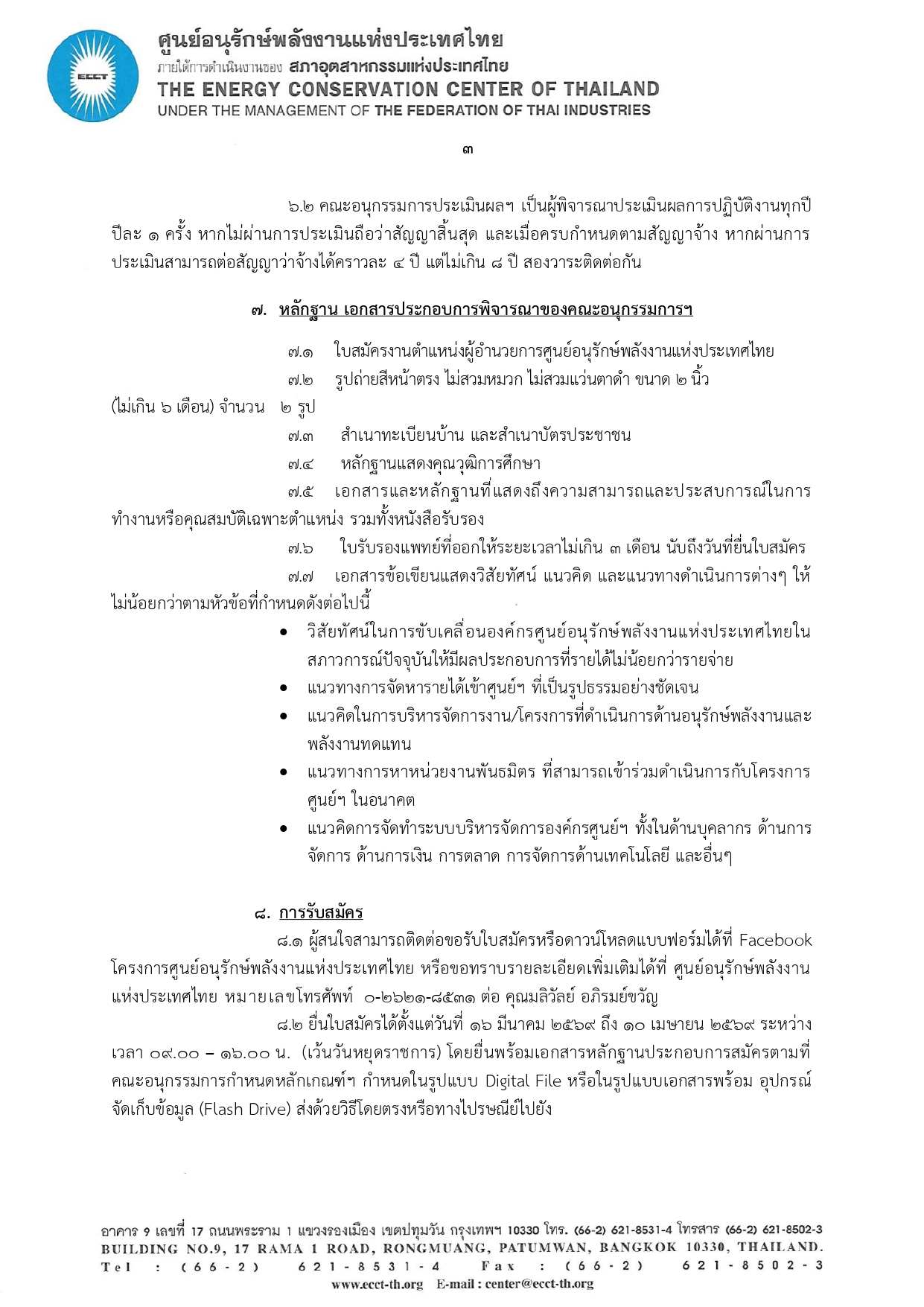 ECCT

ศูนย์อนุรักษ์พลังงานแห่งประเทศไทย
ภายใต้การดำเนินงานของ สภาอุตสาหกรรมแห่งประเทศไทย
THE ENERGY CONSERVATION CENTER OF THAILAND
UNDER THE MANAGEMENT OF THE FEDERATION OF THAI INDUSTRIES

๓

๖.๒ คณะอนุกรรมการประเมินผลฯ เป็นผู้พิจารณาประเมินผลการปฏิบัติงานทุกปี ปีละ ๑ ครั้ง หากไม่ผ่านการประเมินถือว่าสัญญาสิ้นสุด และเมื่อครบกำหนดตามสัญญาจ้าง หากผ่านการประเมินสามารถต่อสัญญาว่าจ้างได้คราวละ ๔ ปี แต่ไม่เกิน ๘ ปี สองวาระติดต่อกัน

๗. หลักฐาน เอกสารประกอบการพิจารณาของคณะอนุกรรมการฯ

๗.๑ ใบสมัครงานตำแหน่งผู้อำนวยการศูนย์อนุรักษ์พลังงานแห่งประเทศไทย

๗.๒ รูปถ่ายสีหน้าตรง ไม่สวมหมวก ไม่สวมแว่นตาดำ ขนาด ๒ นิ้ว (ไม่เกิน ๖ เดือน) จำนวน ๒ รูป

๗.๓ สำเนาทะเบียนบ้าน และสำเนาบัตรประชาชน

๗.๔ หลักฐานแสดงคุณวุฒิการศึกษา

๗.๕ เอกสารและหลักฐานที่แสดงถึงความสามารถและประสบการณ์ในการทำงานหรือคุณสมบัติเฉพาะตำแหน่ง รวมทั้งหนังสือรับรอง

๗.๖ ใบรับรองแพทย์ที่ออกให้ระยะเวลาไม่เกิน ๓ เดือน นับถึงวันที่ยื่นใบสมัคร

๗.๗ เอกสารข้อเขียนแสดงวิสัยทัศน์ แนวคิด และแนวทางดำเนินการต่างๆ ให้ไม่น้อยกว่าตามหัวข้อที่กำหนดดังต่อไปนี้

• วิสัยทัศน์ในการขับเคลื่อนองค์กรศูนย์อนุรักษ์พลังงานแห่งประเทศไทยในสภาวการณ์ปัจจุบันให้มีผลประกอบการที่รายได้ไม่น้อยกว่ารายจ่าย
• แนวทางการจัดหารายได้เข้าศูนย์ฯ ที่เป็นรูปธรรมอย่างชัดเจน
• แนวคิดในการบริหารจัดการงาน/โครงการที่ดำเนินการด้านอนุรักษ์พลังงานและพลังงานทดแทน
• แนวทางการหาหน่วยงานพันธมิตร ที่สามารถเข้าร่วมดำเนินการกับโครงการศูนย์ฯ ในอนาคต
• แนวคิดการจัดทำระบบบริหารจัดการองค์กรศูนย์ฯ ทั้งในด้านบุคลากร ด้านการจัดการ ด้านการเงิน การตลาด การจัดการด้านเทคโนโลยี และอื่นๆ

๘. การรับสมัคร

๘.๑ ผู้สนใจสามารถติดต่อขอรับใบสมัครหรือดาวน์โหลดแบบฟอร์มได้ที่ Facebook โครงการศูนย์อนุรักษ์พลังงานแห่งประเทศไทย หรือขอทราบรายละเอียดเพิ่มเติมได้ที่ ศูนย์อนุรักษ์พลังงานแห่งประเทศไทย หมายเลขโทรศัพท์ ๐-๒๖๒๑-๘๕๓๑ ต่อ คุณมลิวัลย์ อภิรมย์ขวัญ

๘.๒ ยื่นใบสมัครได้ตั้งแต่วันที่ ๑๖ มีนาคม ๒๕๖๙ ถึง ๑๐ เมษายน ๒๕๖๙ ระหว่างเวลา ๐๙.๐๐ – ๑๖.๐๐ น. (เว้นวันหยุดราชการ) โดยยื่นพร้อมเอกสารหลักฐานประกอบการสมัครตามที่คณะอนุกรรมการกำหนดหลักเกณฑ์ฯ กำหนดในรูปแบบ Digital File หรือในรูปแบบเอกสารพร้อม อุปกรณ์จัดเก็บข้อมูล (Flash Drive) ส่งด้วยวิธีโดยตรงหรือทางไปรษณีย์ไปยัง

อาคาร 9 เลขที่ 17 ถนนพระราม 1 แขวงรองเมือง เขตปทุมวัน กรุงเทพฯ 10330 โทร. (66-2) 621-8531-4 โทรสาร (66-2) 621-8502-3
BUILDING NO.9, 17 RAMA 1 ROAD, RONGMUANG, PATUMWAN, BANGKOK 10330, THAILAND.
Tel : (66-2) 621-8531-4 Fax : (66-2) 621-8502-3
www.ecct-th.org E-mail : center@ecct-th.org